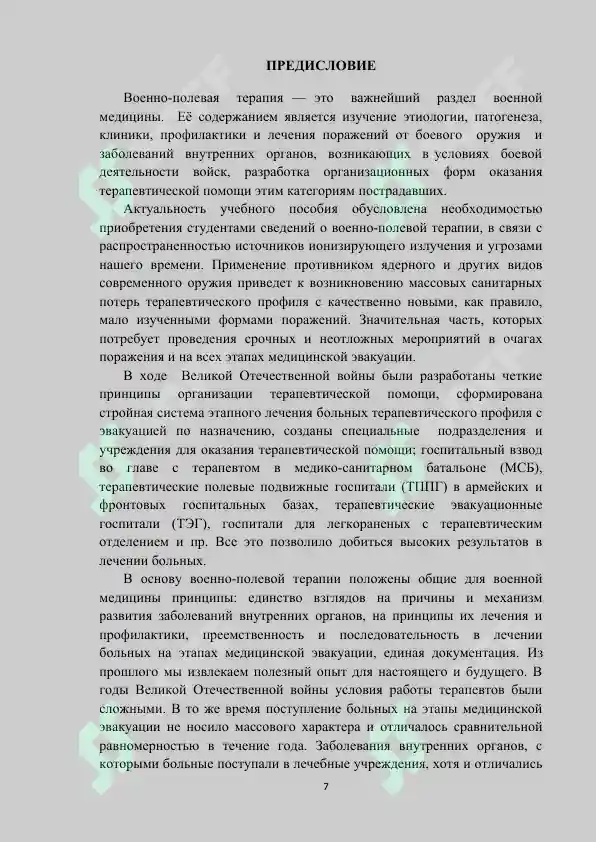 ПРЕДИСЛОВИЕ

Военно-полевая терапия — это важнейший раздел военной медицины. Её содержанием является изучение этиологии, патогенеза, клиники, профилактики и лечения поражений от боевого оружия и заболеваний внутренних органов, возникающих в условиях боевой деятельности войск, разработка организационных форм оказания терапевтической помощи этим категориям пострадавших.

Актуальность учебного пособия обусловлена необходимостью приобретения студентами сведений о военно-полевой терапии, в связи с распространенностью источников ионизирующего излучения и угрозами нашего времени. Применение противником ядерного и других видов современного оружия приведет к возникновению массовых санитарных потерь терапевтического профиля с качественно новыми, как правило, мало изученными формами поражений. Значительная часть, которых потребует проведения срочных и неотложных мероприятий в очагах поражения и на всех этапах медицинской эвакуации.

В ходе Великой Отечественной войны были разработаны четкие принципы организации терапевтической помощи, сформирована стройная система этапного лечения больных терапевтического профиля с эвакуацией по назначению, созданы специальные подразделения и учреждения для оказания терапевтической помощи; госпитальный взвод во главе с терапевтом в медико-санитарном батальоне (МСБ), терапевтические полевые подвижные госпитали (ТППГ) в армейских и фронтовых госпитальных базах, терапевтические эвакуационные госпитали (ТЭГ), госпитали для легкораненых с терапевтическим отделением и пр. Все это позволило добиться высоких результатов в лечении больных.

В основу военно-полевой терапии положены общие для военной медицины принципы: единство взглядов на причины и механизм развития заболеваний внутренних органов, на принципы их лечения и профилактики, преемственность и последовательность в лечении больных на этапах медицинской эвакуации, единая документация. Из прошлого мы извлекаем полезный опыт для настоящего и будущего. В годы Великой Отечественной войны условия работы терапевтов были сложными. В то же время поступление больных на этапы медицинской эвакуации не носило массового характера и отличалось сравнительной равномерностью в течение года. Заболевания внутренних органов, с которыми больные поступали в лечебные учреждения, хотя и отличались

7